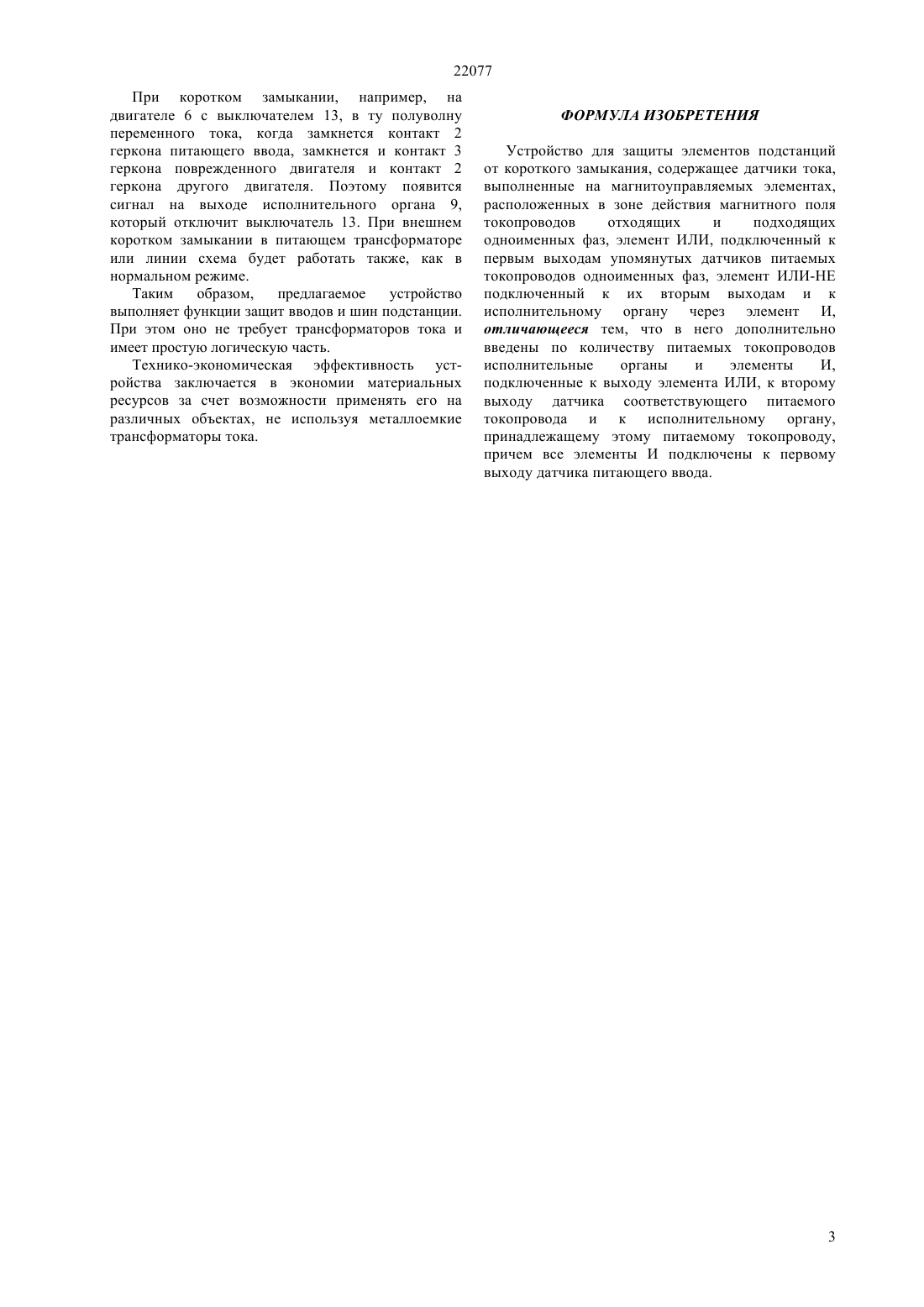 22077

При коротком замыкании, например, на двигателе 6 с выключателем 13, в ту полуволну переменного тока, когда замкнется контакт 2 геркона питающего ввода, замкнется и контакт 3 геркона поврежденного двигателя и контакт 2 геркона другого двигателя. Поэтому появится сигнал на выходе исполнительного органа 9, который отключит выключатель 13. При внешнем коротком замыкании в питающем трансформаторе или линии схема будет работать также, как в нормальном режиме.

Таким образом, предлагаемое устройство выполняет функции защит вводов и шин подстанции. При этом оно не требует трансформаторов тока и имеет простую логическую часть.

Технико-экономическая эффективность устройства заключается в экономии материальных ресурсов за счет возможности применять его на различных объектах, не используя металлоемкие трансформаторы тока.

ФОРМУЛА ИЗОБРЕТЕНИЯ

Устройство для защиты элементов подстанций от короткого замыкания, содержащее датчики тока, выполненные на магнитоуправляемых элементах, расположенных в зоне действия магнитного поля токопроводов отходящих и подходящих одноименных фаз, элемент ИЛИ, подключенный к первым выходам упомянутых датчиков питаемых токопроводов одноименных фаз, элемент ИЛИ-НЕ подключенный к их вторым выходам и к исполнительному органу через элемент И, отличающееся тем, что в него дополнительно введены по количеству питаемых токопроводов исполнительные органы и элементы И, подключенные к выходу элемента ИЛИ, к второму выходу датчика соответствующего питаемого токопровода и к исполнительному органу, принадлежащему этому питаемому токопроводу, причем все элементы И подключены к первому выходу датчика питающего ввода.

3